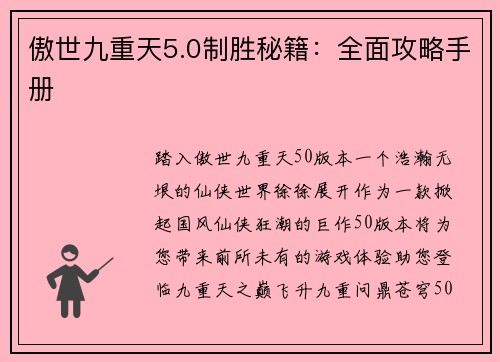 傲世九重天5.0制胜秘籍：全面攻略手册

踏入傲世九重天50版本一个浩瀚无垠的仙侠世界徐徐展开作为一款掀起国风仙侠狂潮的巨作50版本将为您带来前所未有的游戏体验助您登临九重天之巅飞升九重问鼎苍穹50